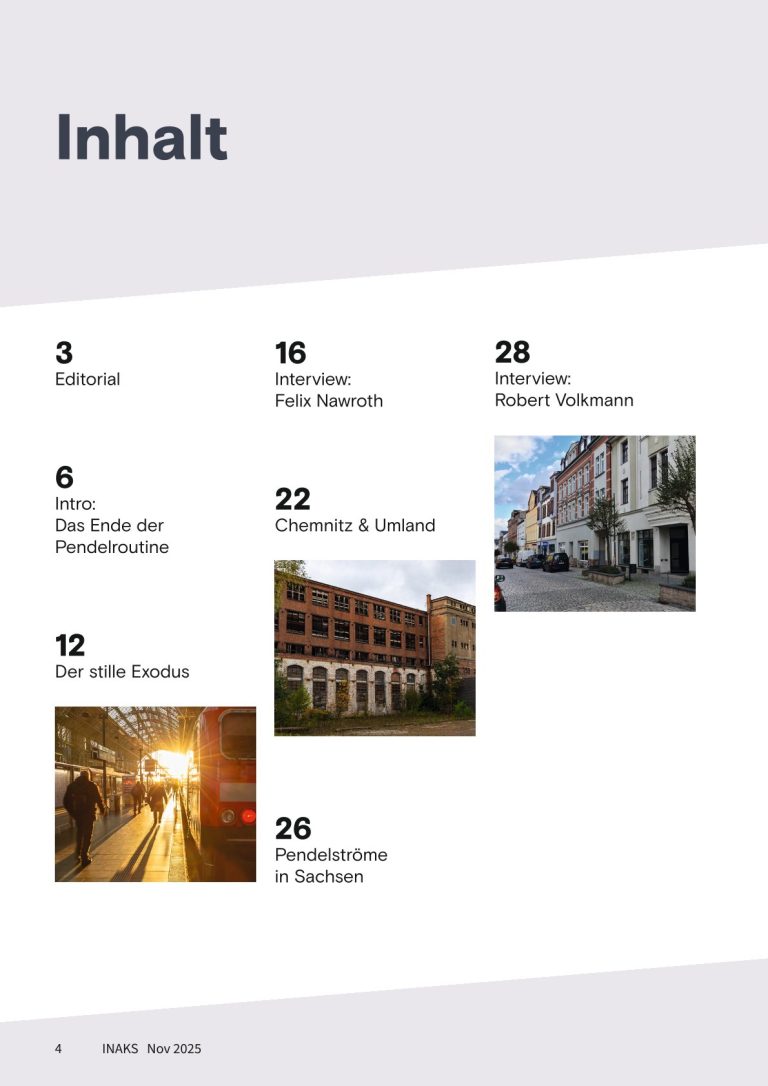 Inhalt

3
Editorial

6
Intro:
Das Ende der Pendelroutine

12
Der stille Exodus

16
Interview:
Felix Nawroth

22
Chemnitz & Umland

26
Pendelströme in Sachsen

28
Interview:
Robert Volkmann

4 INAKS Nov 2025